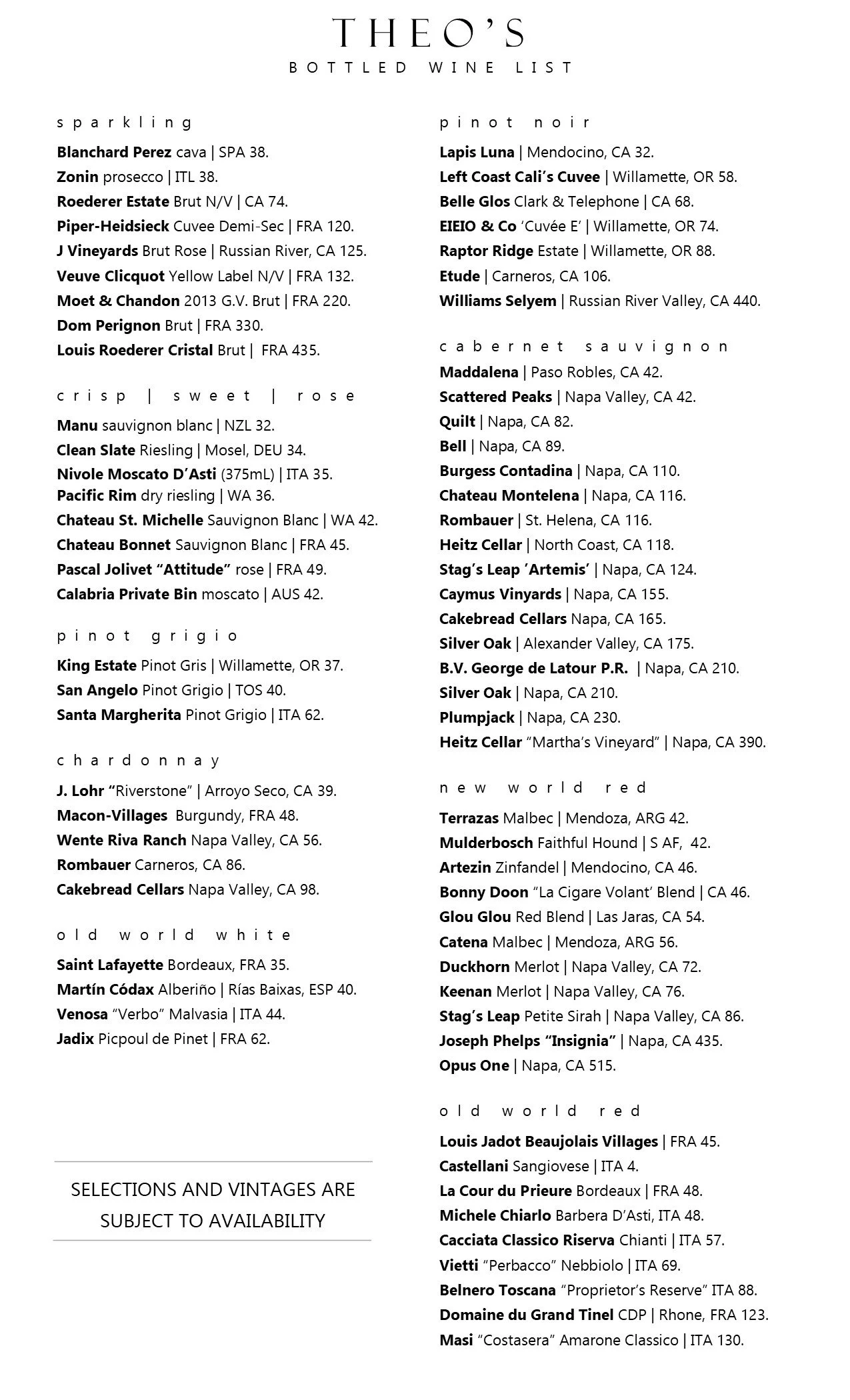 THEO'S
BOTTLED WINE LIST

sparkling

Blanchard Perez cava | SPA 38.
Zonin prosecco | ITL 38.
Roederer Estate Brut N/V | CA 74.
Piper-Heidsieck Cuvee Demi-Sec | FRA 120.
J Vineyards Brut Rose | Russian River, CA 125.
Veuve Clicquot Yellow Label N/V | FRA 132.
Moet & Chandon 2013 G.V. Brut | FRA 220.
Dom Perignon Brut | FRA 330.
Louis Roederer Cristal Brut | FRA 435.

crisp | sweet | rose

Manu sauvignon blanc | NZL 32.
Clean Slate Riesling | Mosel, DEU 34.
Nivole Moscato D'Asti (375mL) | ITA 35.
Pacific Rim dry riesling | WA 36.
Chateau St. Michelle Sauvignon Blanc | WA 42.
Chateau Bonnet Sauvignon Blanc | FRA 45.
Pascal Jolivet "Attitude" rose | FRA 49.
Calabria Private Bin moscato | AUS 42.

pinot grigio

King Estate Pinot Gris | Willamette, OR 37.
San Angelo Pinot Grigio | TOS 40.
Santa Margherita Pinot Grigio | ITA 62.

chardonnay

J. Lohr "Riverstone" | Arroyo Seco, CA 39.
Macon-Villages Burgundy, FRA 48.
Wente Riva Ranch Napa Valley, CA 56.
Rombauer Carneros, CA 86.
Cakebread Cellars Napa Valley, CA 98.

old world white

Saint Lafayette Bordeaux, FRA 35.
Martín Códax Alberiño | Rías Baixas, ESP 40.
Venosa "Verbo" Malvasia | ITA 44.
Jadix Picpoul de Pinet | FRA 62.

SELECTIONS AND VINTAGES ARE SUBJECT TO AVAILABILITY

pinot noir

Lapis Luna | Mendocino, CA 32.
Left Coast Cali's Cuvee | Willamette, OR 58.
Belle Glos Clark & Telephone | CA 68.
EIEIO & Co 'Cuvée E' | Willamette, OR 74.
Raptor Ridge Estate | Willamette, OR 88.
Etude | Carneros, CA 106.
Williams Selyem | Russian River Valley, CA 440.

cabernet sauvignon

Maddalena | Paso Robles, CA 42.
Scattered Peaks | Napa Valley, CA 42.
Quilt | Napa, CA 82.
Bell | Napa, CA 89.
Burgess Contadina | Napa, CA 110.
Chateau Montelena | Napa, CA 116.
Rombauer | St. Helena, CA 116.
Heitz Cellar | North Coast, CA 118.
Stag's Leap 'Artemis' | Napa, CA 124.
Caymus Vinyards | Napa, CA 155.
Cakebread Cellars Napa, CA 165.
Silver Oak | Alexander Valley, CA 175.
B.V. George de Latour P.R. | Napa, CA 210.
Silver Oak | Napa, CA 210.
Plumpjack | Napa, CA 230.
Heitz Cellar "Martha's Vineyard" | Napa, CA 390.

new world red

Terrazas Malbec | Mendoza, ARG 42.
Mulderbosch Faithful Hound | S AF, 42.
Artezin Zinfandel | Mendocino, CA 46.
Bonny Doon "La Cigare Volant' Blend | CA 46.
Glou Glou Red Blend | Las Jaras, CA 54.
Catena Malbec | Mendoza, ARG 56.
Duckhorn Merlot | Napa Valley, CA 72.
Keenan Merlot | Napa Valley, CA 76.
Stag's Leap Petite Sirah | Napa Valley, CA 86.
Joseph Phelps "Insignia" | Napa, CA 435.
Opus One | Napa, CA 515.

old world red

Louis Jadot Beaujolais Villages | FRA 45.
Castellani Sangiovese | ITA 4.
La Cour du Prieure Bordeaux | FRA 48.
Michele Chiarlo Barbera D'Asti, ITA 48.
Cacciata Classico Riserva Chianti | ITA 57.
Vietti "Perbacco" Nebbiolo | ITA 69.
Belnero Toscana "Proprietor's Reserve" ITA 88.
Domaine du Grand Tinel CDP | Rhone, FRA 123.
Masi "Costasera" Amarone Classico | ITA 130.